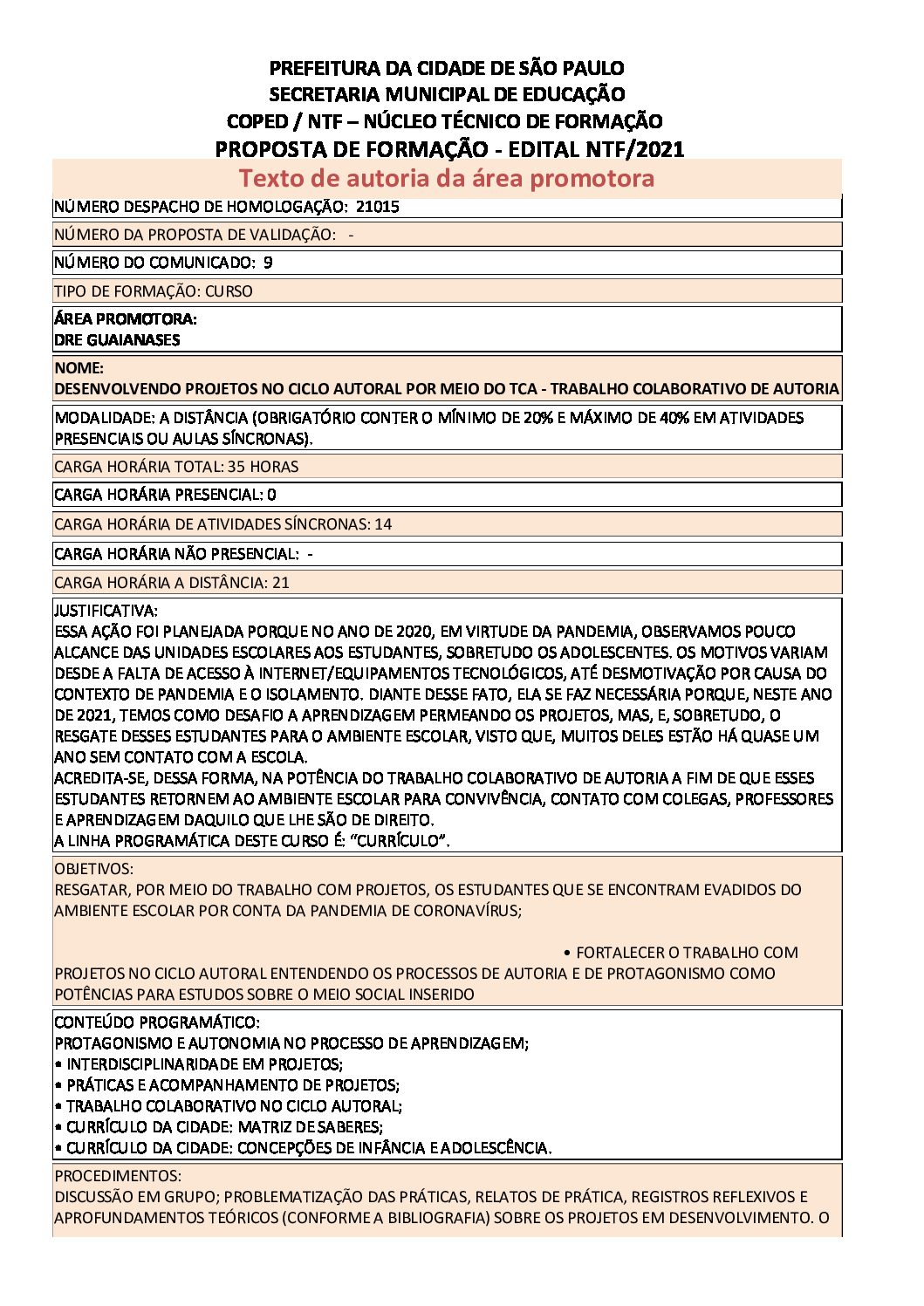 PREFEITURA DA CIDADE DE SÃO PAULO
SECRETARIA MUNICIPAL DE EDUCAÇÃO
COPED / NTF – NÚCLEO TÉCNICO DE FORMAÇÃO
PROPOSTA DE FORMAÇÃO - EDITAL NTF/2021

Texto de autoria da área promotora

NÚMERO DESPACHO DE HOMOLOGAÇÃO: 21015

NÚMERO DA PROPOSTA DE VALIDAÇÃO: -

NÚMERO DO COMUNICADO: 9

TIPO DE FORMAÇÃO: CURSO

ÁREA PROMOTORA:
DRE GUAIANASES

NOME:
DESENVOLVENDO PROJETOS NO CICLO AUTORAL POR MEIO DO TCA - TRABALHO COLABORATIVO DE AUTORIA

MODALIDADE: A DISTÂNCIA (OBRIGATÓRIO CONTER O MÍNIMO DE 20% E MÁXIMO DE 40% EM ATIVIDADES PRESENCIAIS OU AULAS SÍNCRONAS).

CARGA HORÁRIA TOTAL: 35 HORAS

CARGA HORÁRIA PRESENCIAL: 0

CARGA HORÁRIA DE ATIVIDADES SÍNCRONAS: 14

CARGA HORÁRIA NÃO PRESENCIAL: -

CARGA HORÁRIA A DISTÂNCIA: 21

JUSTIFICATIVA:
ESSA AÇÃO FOI PLANEJADA PORQUE NO ANO DE 2020, EM VIRTUDE DA PANDEMIA, OBSERVAMOS POUCO ALCANCE DAS UNIDADES ESCOLARES AOS ESTUDANTES, SOBRETUDO OS ADOLESCENTES. OS MOTIVOS VARIAM DESDE A FALTA DE ACESSO À INTERNET/EQUIPAMENTOS TECNOLÓGICOS, ATÉ DESMOTIVAÇÃO POR CAUSA DO CONTEXTO DE PANDEMIA E O ISOLAMENTO. DIANTE DESSE FATO, ELA SE FAZ NECESSÁRIA PORQUE, NESTE ANO DE 2021, TEMOS COMO DESAFIO A APRENDIZAGEM PERMEANDO OS PROJETOS, MAS, E, SOBRETUDO, O RESGATE DESSES ESTUDANTES PARA O AMBIENTE ESCOLAR, VISTO QUE, MUITOS DELES ESTÃO HÁ QUASE UM ANO SEM CONTATO COM A ESCOLA.
ACREDITA-SE, DESSA FORMA, NA POTÊNCIA DO TRABALHO COLABORATIVO DE AUTORIA A FIM DE QUE ESSES ESTUDANTES RETORNEM AO AMBIENTE ESCOLAR PARA CONVIVÊNCIA, CONTATO COM COLEGAS, PROFESSORES E APRENDIZAGEM DAQUILO QUE LHE SÃO DE DIREITO.
A LINHA PROGRAMÁTICA DESTE CURSO É: “CURRÍCULO”.

OBJETIVOS:
RESGATAR, POR MEIO DO TRABALHO COM PROJETOS, OS ESTUDANTES QUE SE ENCONTRAM EVADIDOS DO AMBIENTE ESCOLAR POR CONTA DA PANDEMIA DE CORONAVÍRUS;

• FORTALECER O TRABALHO COM PROJETOS NO CICLO AUTORAL ENTENDENDO OS PROCESSOS DE AUTORIA E DE PROTAGONISMO COMO POTÊNCIAS PARA ESTUDOS SOBRE O MEIO SOCIAL INSERIDO

CONTEÚDO PROGRAMÁTICO:
PROTAGONISMO E AUTONOMIA NO PROCESSO DE APRENDIZAGEM;
• INTERDISCIPLINARIDADE EM PROJETOS;
• PRÁTICAS E ACOMPANHAMENTO DE PROJETOS;
• TRABALHO COLABORATIVO NO CICLO AUTORAL;
• CURRÍCULO DA CIDADE: MATRIZ DE SABERES;
• CURRÍCULO DA CIDADE: CONCEPÇÕES DE INFÂNCIA E ADOLESCÊNCIA.

PROCEDIMENTOS:
DISCUSSÃO EM GRUPO; PROBLEMATIZAÇÃO DAS PRÁTICAS, RELATOS DE PRÁTICA, REGISTROS REFLEXIVOS E APROFUNDAMENTOS TEÓRICOS (CONFORME A BIBLIOGRAFIA) SOBRE OS PROJETOS EM DESENVOLVIMENTO. O